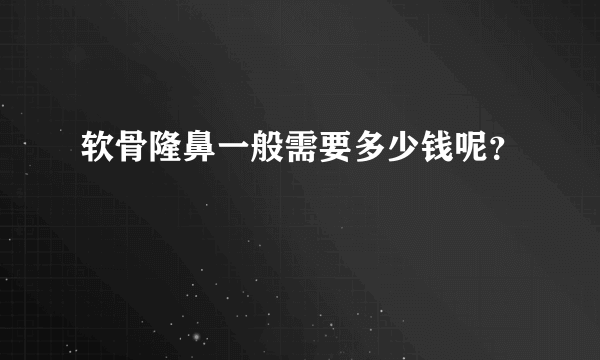 软骨隆鼻一般需要多少钱呢？